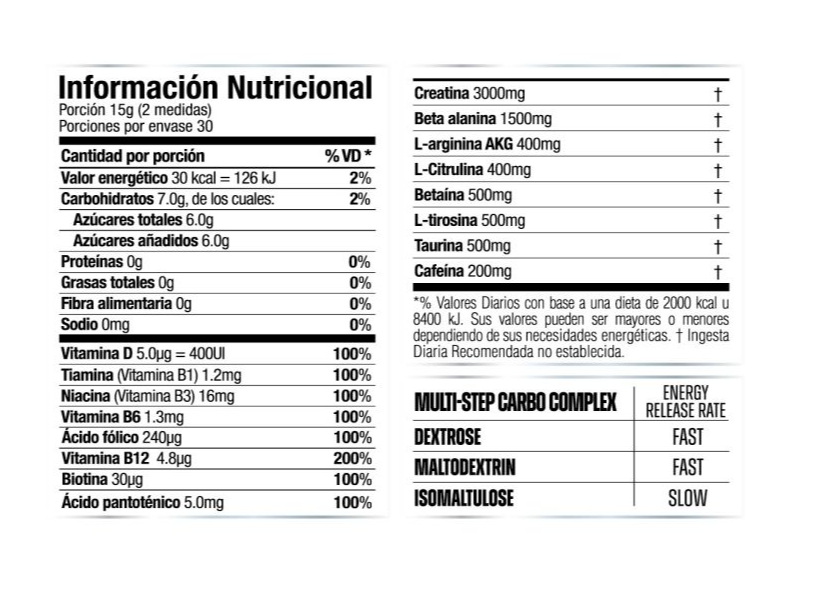 Información Nutricional
Porción 15g (2 medidas)
Porciones por envase 30

| Cantidad por porción | % VD * |
|---|---|
| Valor energético 30 kcal = 126 kJ | 2% |
| Carbohidratos 7.0g, de los cuales: | 2% |
| Azúcares totales 6.0g | |
| Azúcares añadidos 6.0g | |
| Proteínas 0g | 0% |
| Grasas totales 0g | 0% |
| Fibra alimentaria 0g | 0% |
| Sodio 0mg | 0% |
| Vitamina D 5.0μg = 400UI | 100% |
| Tiamina (Vitamina B1) 1.2mg | 100% |
| Niacina (Vitamina B3) 16mg | 100% |
| Vitamina B6 1.3mg | 100% |
| Ácido fólico 240μg | 100% |
| Vitamina B12 4.8μg | 200% |
| Biotina 30μg | 100% |
| Ácido pantoténico 5.0mg | 100% |

| Creatina 3000mg | † |
|---|---|
| Beta alanina 1500mg | † |
| L-arginina AKG 400mg | † |
| L-Citrulina 400mg | † |
| Betaína 500mg | † |
| L-tirosina 500mg | † |
| Taurina 500mg | † |
| Cafeína 200mg | † |

*% Valores Diarios con base a una dieta de 2000 kcal u 8400 kJ. Sus valores pueden ser mayores o menores dependiendo de sus necesidades energéticas. † Ingesta Diaria Recomendada no establecida.

| MULTI-STEP CARBO COMPLEX | ENERGY RELEASE RATE |
|---|---|
| DEXTROSE | FAST |
| MALTODEXTRIN | FAST |
| ISOMALTULOSE | SLOW |